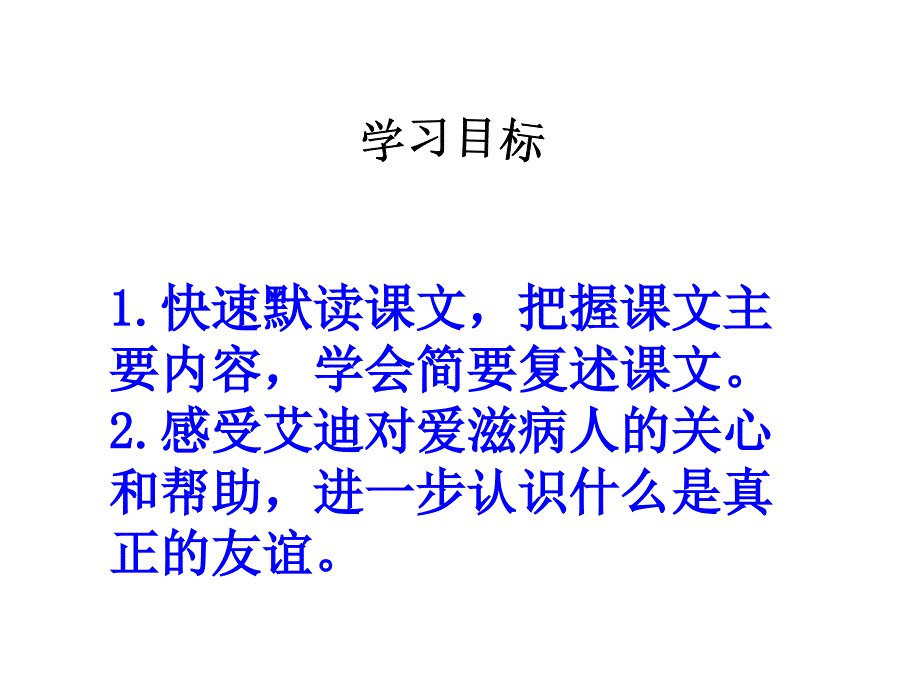 学习目标

1.快速默读课文，把握课文主要内容，学会简要复述课文。
2.感受艾迪对爱滋病人的关心和帮助，进一步认识什么是真正的友谊。